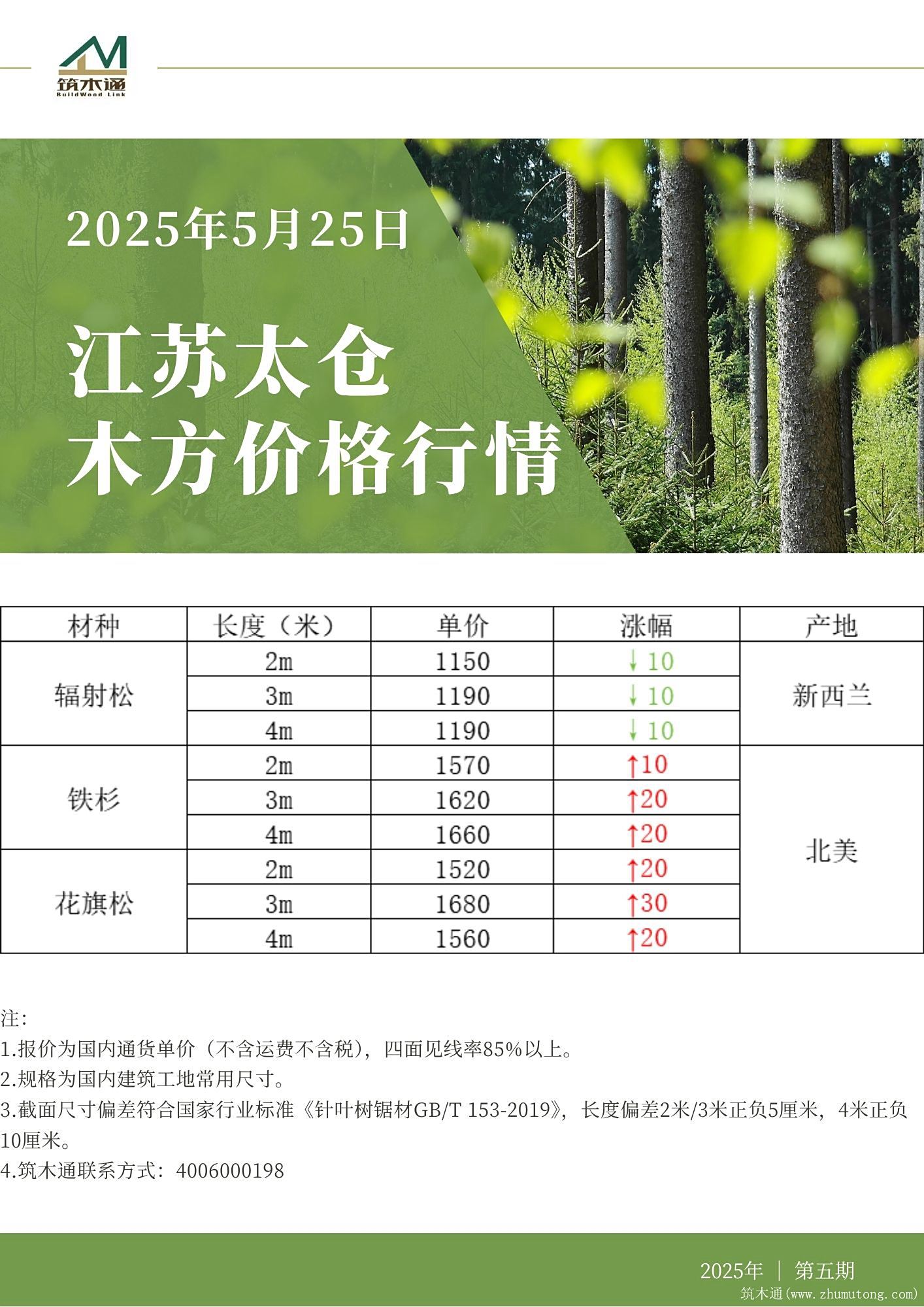 筑木通
BuildWood Link

2025年5月25日

江苏太仓
木方价格行情

| 材种 | 长度（米） | 单价 | 涨幅 | 产地 |
|---|---|---|---|---|
| 辐射松 | 2m | 1150 | ↓10 | 新西兰 |
|  | 3m | 1190 | ↓10 |  |
|  | 4m | 1190 | ↓10 |  |
| 铁杉 | 2m | 1570 | ↑10 | 北美 |
|  | 3m | 1620 | ↑20 |  |
|  | 4m | 1660 | ↑20 |  |
| 花旗松 | 2m | 1520 | ↑20 |  |
|  | 3m | 1680 | ↑30 |  |
|  | 4m | 1560 | ↑20 |  |

注:
1.报价为国内通货单价（不含运费不含税），四面见线率85%以上。
2.规格为国内建筑工地常用尺寸。
3.截面尺寸偏差符合国家行业标准《针叶树锯材GB/T 153-2019》，长度偏差2米/3米正负5厘米，4米正负10厘米。
4.筑木通联系方式：4006000198

2025年 | 第五期
筑木通(www.zhumutong.com)